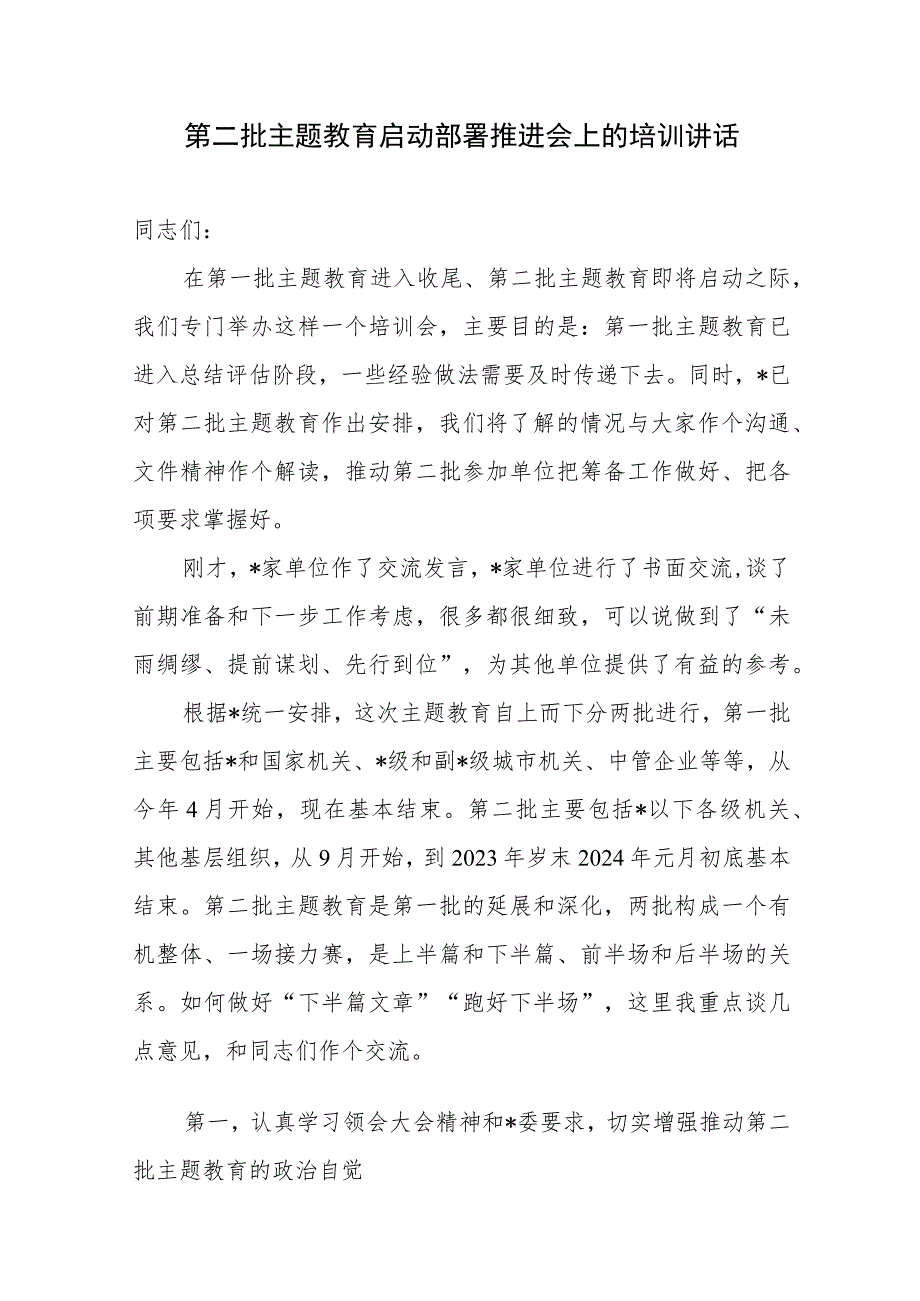 第二批主题教育启动部署推进会上的培训讲话

同志们：

在第一批主题教育进入收尾、第二批主题教育即将启动之际，我们专门举办这样一个培训会，主要目的是：第一批主题教育已进入总结评估阶段，一些经验做法需要及时传递下去。同时，*已对第二批主题教育作出安排，我们将了解的情况与大家作个沟通、文件精神作个解读，推动第二批参加单位把筹备工作做好、把各项要求掌握好。

刚才，*家单位作了交流发言，*家单位进行了书面交流，谈了前期准备和下一步工作考虑，很多都很细致，可以说做到了“未雨绸缪、提前谋划、先行到位”，为其他单位提供了有益的参考。

根据*统一安排，这次主题教育自上而下分两批进行，第一批主要包括*和国家机关、*级和副*级城市机关、中管企业等等，从今年4月开始，现在基本结束。第二批主要包括*以下各级机关、其他基层组织，从9月开始，到2023年岁末2024年元月初底基本结束。第二批主题教育是第一批的延展和深化，两批构成一个有机整体、一场接力赛，是上半篇和下半篇、前半场和后半场的关系。如何做好“下半篇文章”“跑好下半场”，这里我重点谈几点意见，和同志们作个交流。

第一，认真学习领会大会精神和*委要求，切实增强推动第二批主题教育的政治自觉